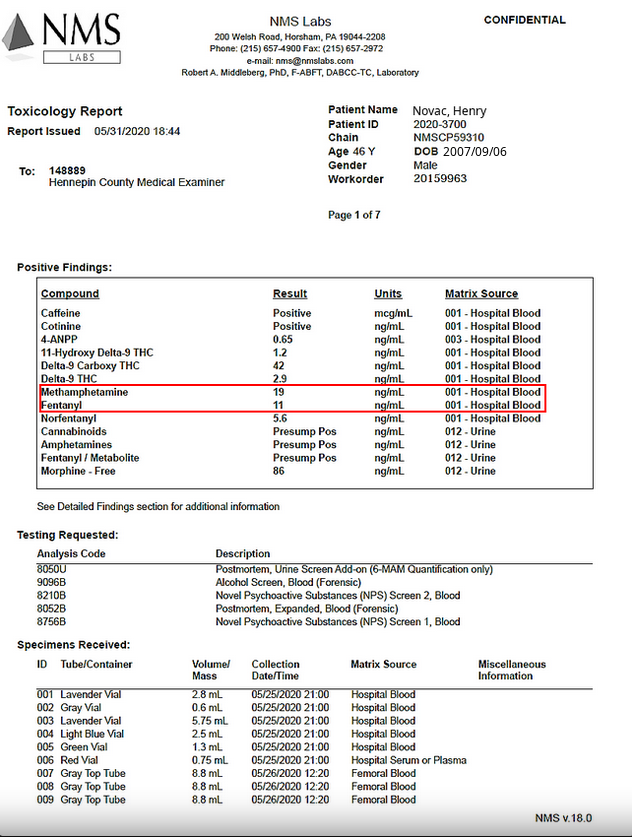 NMS
LABS

NMS Labs
200 Welsh Road, Horsham, PA 19044-2208
Phone: (215) 657-4900 Fax: (215) 657-2972
e-mail: nms@nmslabs.com
Robert A. Middleberg, PhD, F-ABFT, DABCC-TC, Laboratory

CONFIDENTIAL

Toxicology Report
Report Issued 05/31/2020 18:44

To: 148889
Hennepin County Medical Examiner

Patient Name Novac, Henry
Patient ID 2020-3700
Chain NMSCP59310
Age 46 Y DOB 2007/09/06
Gender Male
Workorder 20159963

Page 1 of 7

Positive Findings:

| Compound | Result | Units | Matrix Source |
|---|---|---|---|
| Caffeine | Positive | mcg/mL | 001 - Hospital Blood |
| Cotinine | Positive | ng/mL | 001 - Hospital Blood |
| 4-ANPP | 0.65 | ng/mL | 003 - Hospital Blood |
| 11-Hydroxy Delta-9 THC | 1.2 | ng/mL | 001 - Hospital Blood |
| Delta-9 Carboxy THC | 42 | ng/mL | 001 - Hospital Blood |
| Delta-9 THC | 2.9 | ng/mL | 001 - Hospital Blood |
| Methamphetamine | 19 | ng/mL | 001 - Hospital Blood |
| Fentanyl | 11 | ng/mL | 001 - Hospital Blood |
| Norfentanyl | 5.6 | ng/mL | 001 - Hospital Blood |
| Cannabinoids | Presump Pos | ng/mL | 012 - Urine |
| Amphetamines | Presump Pos | ng/mL | 012 - Urine |
| Fentanyl / Metabolite | Presump Pos | ng/mL | 012 - Urine |
| Morphine - Free | 86 | ng/mL | 012 - Urine |

See Detailed Findings section for additional information

Testing Requested:

| Analysis Code | Description |
|---|---|
| 8050U | Postmortem, Urine Screen Add-on (6-MAM Quantification only) |
| 9096B | Alcohol Screen, Blood (Forensic) |
| 8210B | Novel Psychoactive Substances (NPS) Screen 2, Blood |
| 8052B | Postmortem, Expanded, Blood (Forensic) |
| 8756B | Novel Psychoactive Substances (NPS) Screen 1, Blood |

Specimens Received:

| ID | Tube/Container | Volume/ Mass | Collection Date/Time | Matrix Source | Miscellaneous Information |
|---|---|---|---|---|---|
| 001 | Lavender Vial | 2.8 mL | 05/25/2020 21:00 | Hospital Blood | |
| 002 | Gray Vial | 0.6 mL | 05/25/2020 21:00 | Hospital Blood | |
| 003 | Lavender Vial | 5.75 mL | 05/25/2020 21:00 | Hospital Blood | |
| 004 | Light Blue Vial | 2.5 mL | 05/25/2020 21:00 | Hospital Blood | |
| 005 | Green Vial | 1.3 mL | 05/25/2020 21:00 | Hospital Blood | |
| 006 | Red Vial | 0.75 mL | 05/25/2020 21:00 | Hospital Serum or Plasma | |
| 007 | Gray Top Tube | 8.8 mL | 05/26/2020 12:20 | Femoral Blood | |
| 008 | Gray Top Tube | 8.8 mL | 05/26/2020 12:20 | Femoral Blood | |
| 009 | Gray Top Tube | 8.8 mL | 05/26/2020 12:20 | Femoral Blood | |

NMS v.18.0